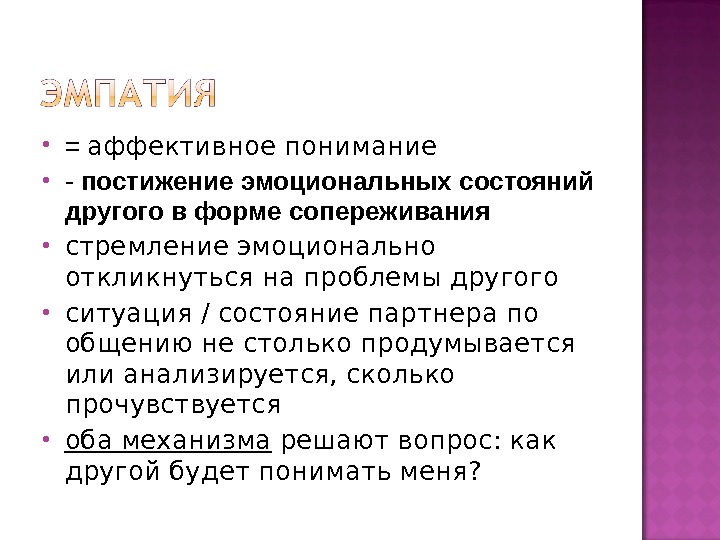 ЭМПАТИЯ

• = аффективное понимание
• - постижение эмоциональных состояний другого в форме сопереживания
• стремление эмоционально откликнуться на проблемы другого
• ситуация / состояние партнера по общению не столько продумывается или анализируется, сколько прочувствуется
• оба механизма решают вопрос: как другой будет понимать меня?